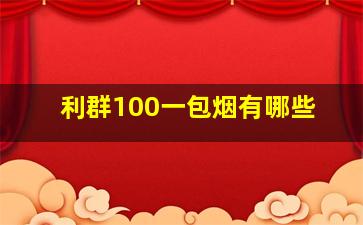 利群100一包烟有哪些